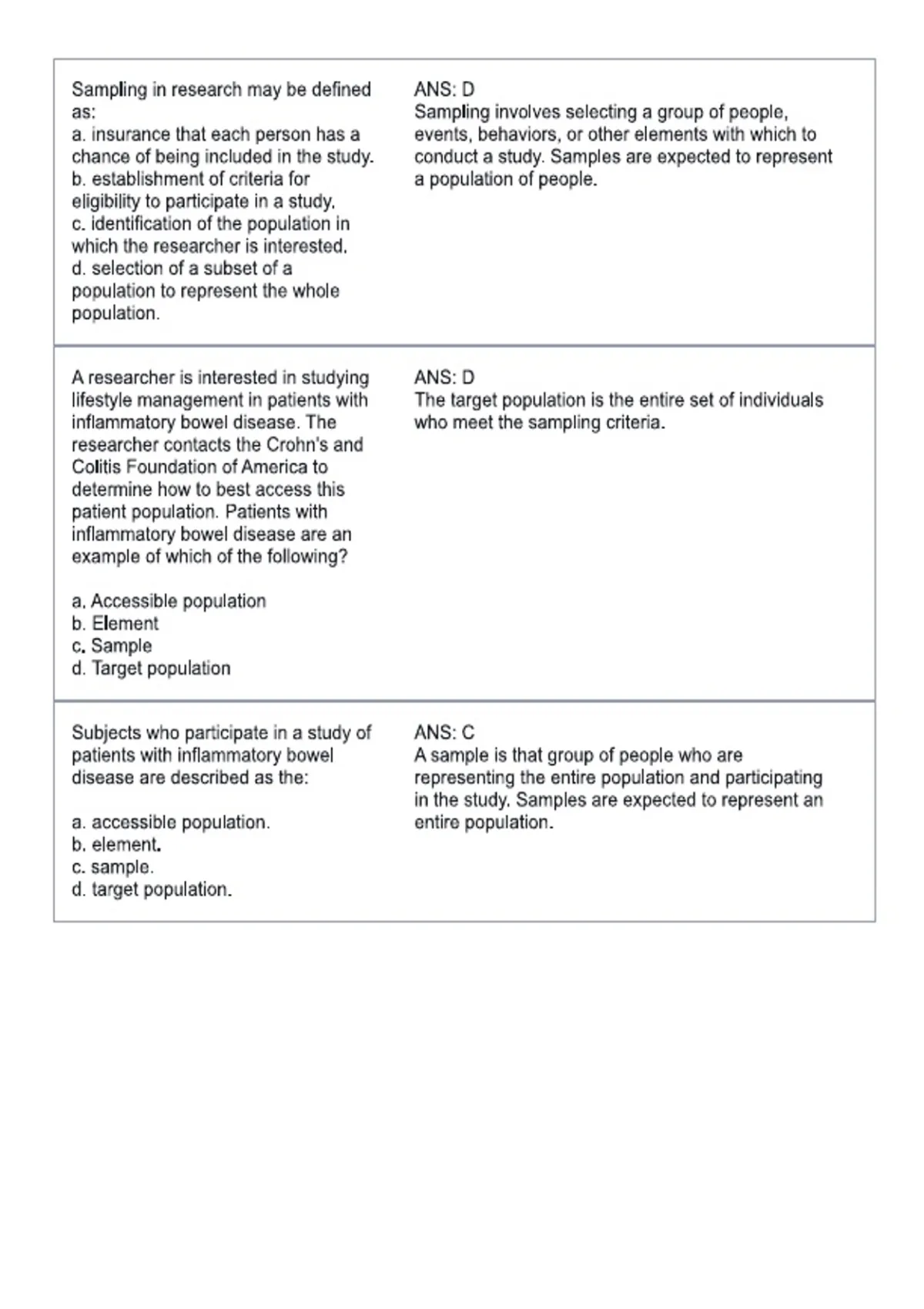 | | |
|---|---|
| Sampling in research may be defined as:<br>a. insurance that each person has a chance of being included in the study.<br>b. establishment of criteria for eligibility to participate in a study.<br>c. identification of the population in which the researcher is interested.<br>d. selection of a subset of a population to represent the whole population. | ANS: D<br>Sampling involves selecting a group of people, events, behaviors, or other elements with which to conduct a study. Samples are expected to represent a population of people. |
| A researcher is interested in studying lifestyle management in patients with inflammatory bowel disease. The researcher contacts the Crohn's and Colitis Foundation of America to determine how to best access this patient population. Patients with inflammatory bowel disease are an example of which of the following?<br><br>a. Accessible population<br>b. Element<br>c. Sample<br>d. Target population | ANS: D<br>The target population is the entire set of individuals who meet the sampling criteria. |
| Subjects who participate in a study of patients with inflammatory bowel disease are described as the:<br><br>a. accessible population.<br>b. element.<br>c. sample.<br>d. target population. | ANS: C<br>A sample is that group of people who are representing the entire population and participating in the study. Samples are expected to represent an entire population. |